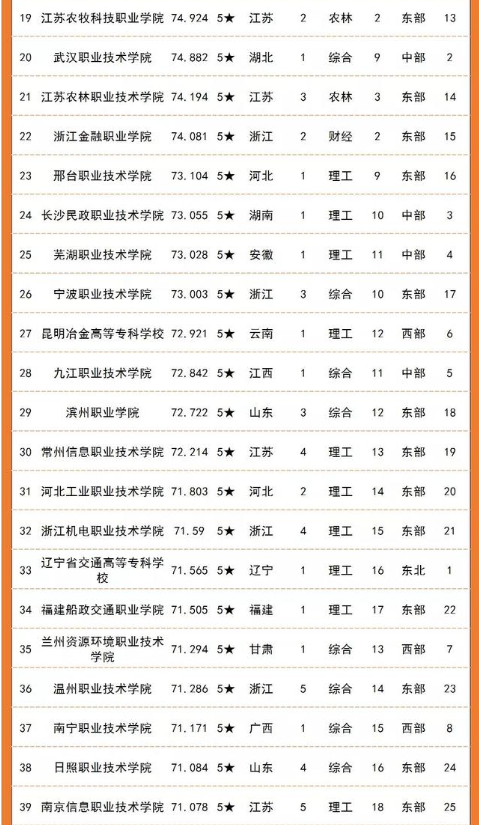 | | | | | | | | | | |
|---|---|---|---|---|---|---|---|---|---|
| 19 | 江苏农牧科技职业学院 | 74.924 | 5★ | 江苏 | 2 | 农林 | 2 | 东部 | 13 |
| 20 | 武汉职业技术学院 | 74.882 | 5★ | 湖北 | 1 | 综合 | 9 | 中部 | 2 |
| 21 | 江苏农林职业技术学院 | 74.194 | 5★ | 江苏 | 3 | 农林 | 3 | 东部 | 14 |
| 22 | 浙江金融职业学院 | 74.081 | 5★ | 浙江 | 2 | 财经 | 2 | 东部 | 15 |
| 23 | 邢台职业技术学院 | 73.104 | 5★ | 河北 | 1 | 理工 | 9 | 东部 | 16 |
| 24 | 长沙民政职业技术学院 | 73.055 | 5★ | 湖南 | 1 | 理工 | 10 | 中部 | 3 |
| 25 | 芜湖职业技术学院 | 73.028 | 5★ | 安徽 | 1 | 理工 | 11 | 中部 | 4 |
| 26 | 宁波职业技术学院 | 73.003 | 5★ | 浙江 | 3 | 综合 | 10 | 东部 | 17 |
| 27 | 昆明冶金高等专科学校 | 72.921 | 5★ | 云南 | 1 | 理工 | 12 | 西部 | 6 |
| 28 | 九江职业技术学院 | 72.842 | 5★ | 江西 | 1 | 综合 | 11 | 中部 | 5 |
| 29 | 滨州职业学院 | 72.722 | 5★ | 山东 | 3 | 综合 | 12 | 东部 | 18 |
| 30 | 常州信息职业技术学院 | 72.214 | 5★ | 江苏 | 4 | 理工 | 13 | 东部 | 19 |
| 31 | 河北工业职业技术学院 | 71.803 | 5★ | 河北 | 2 | 理工 | 14 | 东部 | 20 |
| 32 | 浙江机电职业技术学院 | 71.59 | 5★ | 浙江 | 4 | 理工 | 15 | 东部 | 21 |
| 33 | 辽宁省交通高等专科学校 | 71.565 | 5★ | 辽宁 | 1 | 理工 | 16 | 东北 | 1 |
| 34 | 福建船政交通职业学院 | 71.505 | 5★ | 福建 | 1 | 理工 | 17 | 东部 | 22 |
| 35 | 兰州资源环境职业技术学院 | 71.294 | 5★ | 甘肃 | 1 | 综合 | 13 | 西部 | 7 |
| 36 | 温州职业技术学院 | 71.286 | 5★ | 浙江 | 5 | 综合 | 14 | 东部 | 23 |
| 37 | 南宁职业技术学院 | 71.171 | 5★ | 广西 | 1 | 综合 | 15 | 西部 | 8 |
| 38 | 日照职业技术学院 | 71.084 | 5★ | 山东 | 4 | 综合 | 16 | 东部 | 24 |
| 39 | 南京信息职业技术学院 | 71.078 | 5★ | 江苏 | 5 | 理工 | 18 | 东部 | 25 |